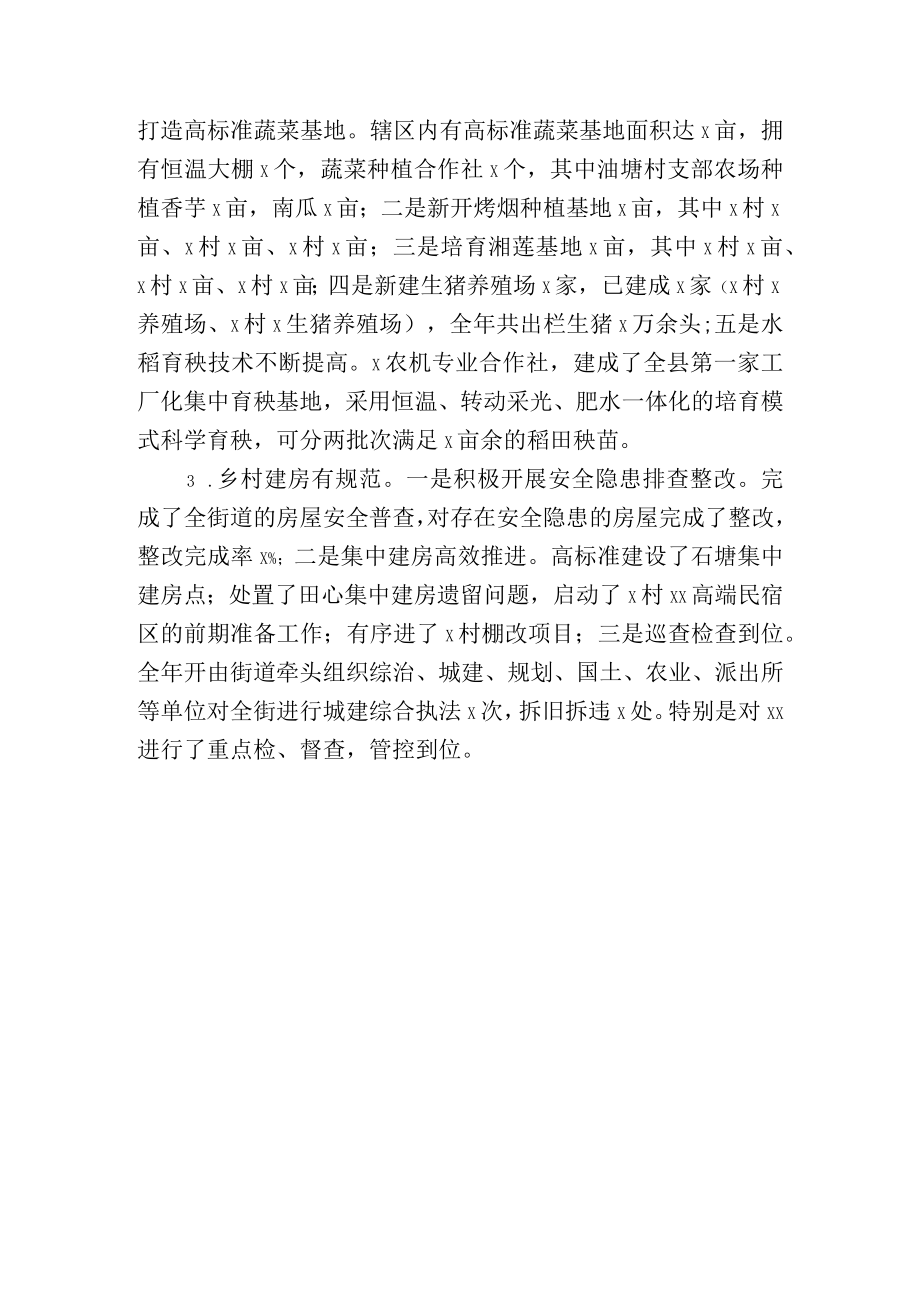 打造高标准蔬菜基地。辖区内有高标准蔬菜基地面积达x亩，拥有恒温大棚x个，蔬菜种植合作社x个，其中油塘村支部农场种植香芋x亩，南瓜x亩；二是新开烤烟种植基地x亩，其中x村x亩、x村x亩、x村x亩；三是培育湘莲基地x亩，其中x村x亩、x村x亩、x村x亩;四是新建生猪养殖场x家，已建成x家（x村x养殖场、x村x生猪养殖场），全年共出栏生猪x万余头;五是水稻育秧技术不断提高。x农机专业合作社，建成了全县第一家工厂化集中育秧基地，采用恒温、转动采光、肥水一体化的培育模式科学育秧，可分两批次满足x亩余的稻田秧苗。

3 .乡村建房有规范。一是积极开展安全隐患排查整改。完成了全街道的房屋安全普查，对存在安全隐患的房屋完成了整改，整改完成率x%；二是集中建房高效推进。高标准建设了石塘集中建房点；处置了田心集中建房遗留问题，启动了x村xx高端民宿区的前期准备工作；有序进了x村棚改项目；三是巡查检查到位。全年开由街道牵头组织综治、城建、规划、国土、农业、派出所等单位对全街进行城建综合执法x次，拆旧拆违x处。特别是对xx进行了重点检、督查，管控到位。